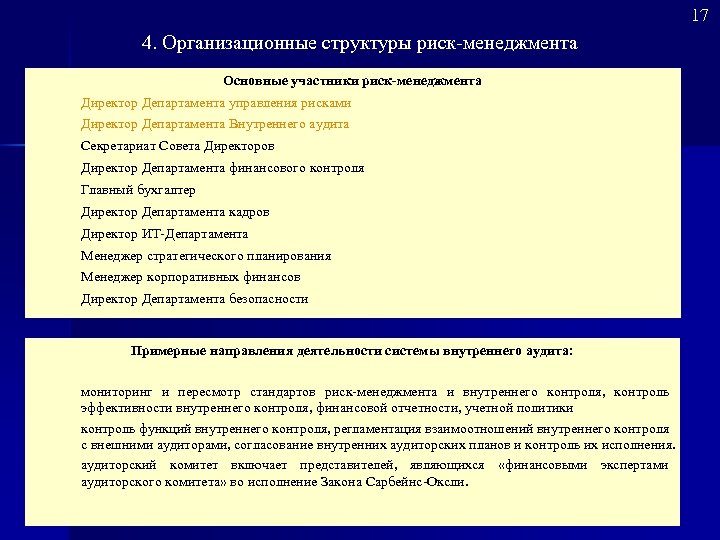 17

4. Организационные структуры риск-менеджмента

Основные участники риск-менеджмента

Директор Департамента управления рисками

Директор Департамента Внутреннего аудита

Секретариат Совета Директоров

Директор Департамента финансового контроля

Главный бухгалтер

Директор Департамента кадров

Директор ИТ-Департамента

Менеджер стратегического планирования

Менеджер корпоративных финансов

Директор Департамента безопасности

Примерные направления деятельности системы внутреннего аудита:

мониторинг и пересмотр стандартов риск-менеджмента и внутреннего контроля, контроль эффективности внутреннего контроля, финансовой отчетности, учетной политики

контроль функций внутреннего контроля, регламентация взаимоотношений внутреннего контроля с внешними аудиторами, согласование внутренних аудиторских планов и контроль их исполнения.

аудиторский комитет включает представителей, являющихся «финансовыми экспертами аудиторского комитета» во исполнение Закона Сарбейнс-Оксли.